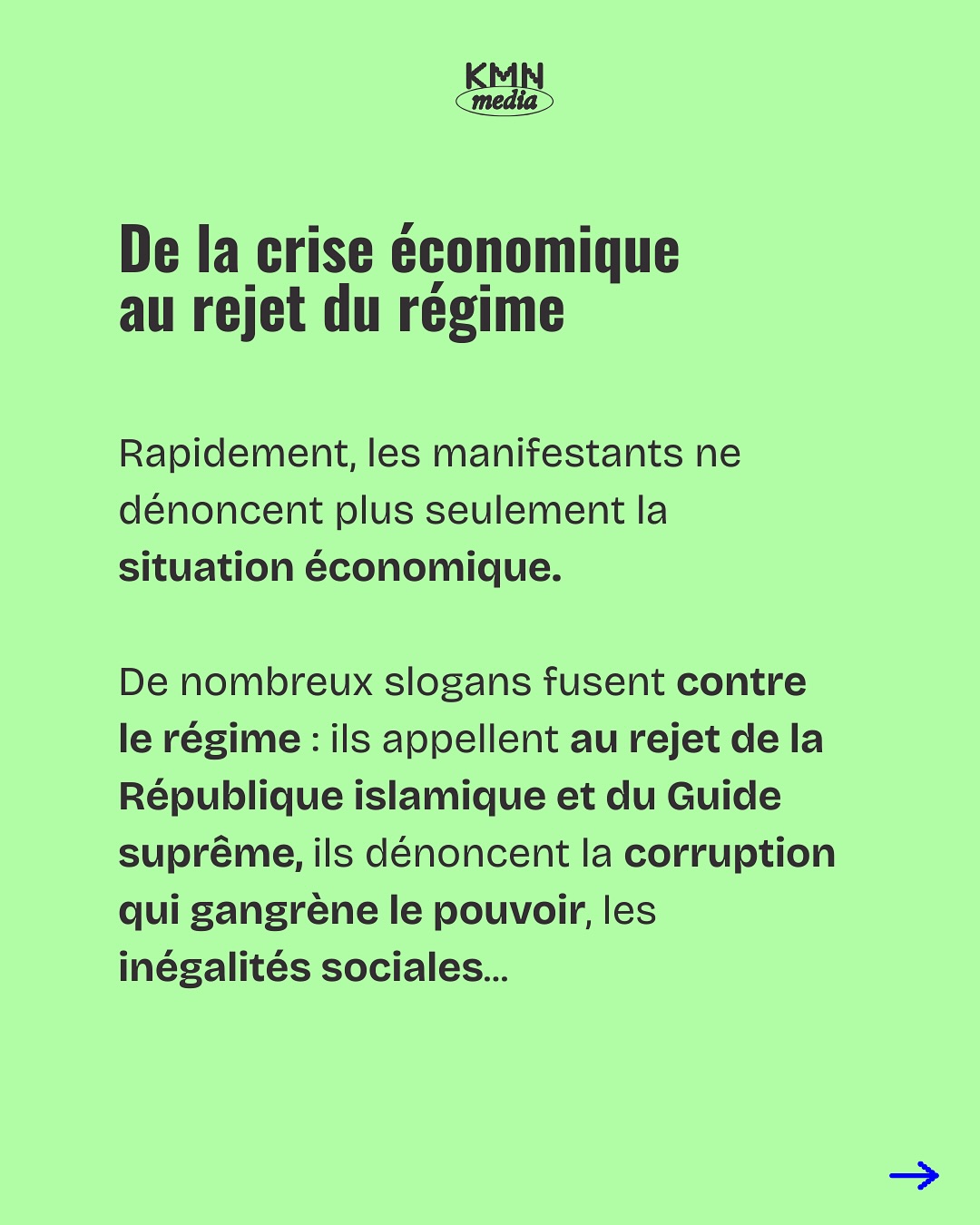 KMN
media

De la crise économique
au rejet du régime

Rapidement, les manifestants ne dénoncent plus seulement la situation économique.

De nombreux slogans fusent contre le régime : ils appellent au rejet de la République islamique et du Guide suprême, ils dénoncent la corruption qui gangrène le pouvoir, les inégalités sociales...

→